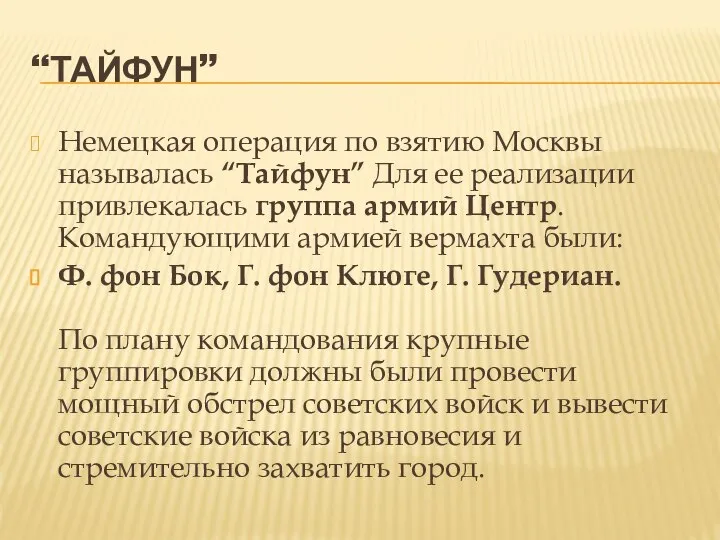 “ТАЙФУН”

Немецкая операция по взятию Москвы называлась “Тайфун” Для ее реализации привлекалась группа армий Центр. Командующими армией вермахта были:

Ф. фон Бок, Г. фон Клюге, Г. Гудериан.

По плану командования крупные группировки должны были провести мощный обстрел советских войск и вывести советские войска из равновесия и стремительно захватить город.